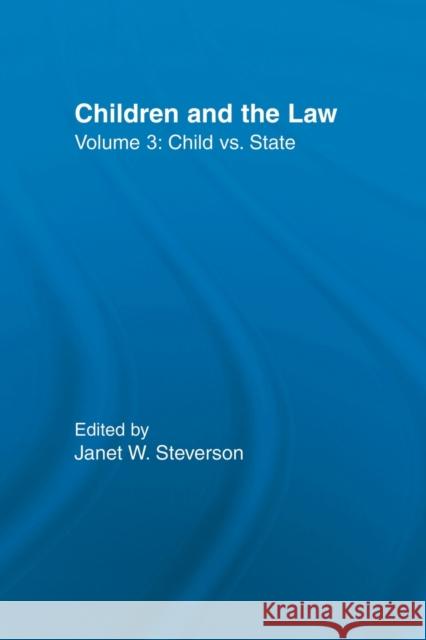 Children and the Law
Volume 3: Child vs. State

Edited by
Janet W. Steverson